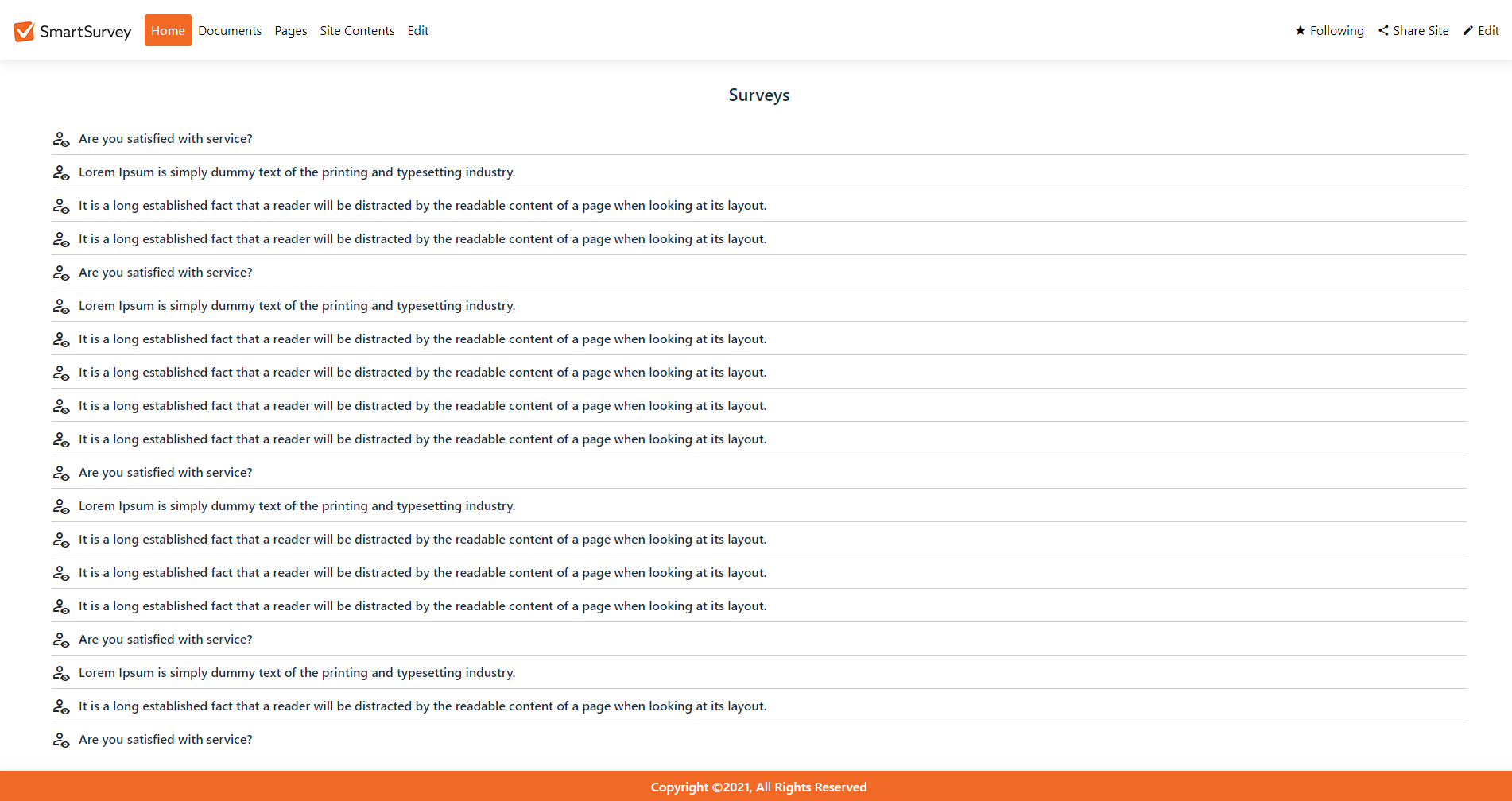 SmartSurvey Home Documents Pages Site Contents Edit

Following Share Site Edit

Surveys

Are you satisfied with service?

Lorem Ipsum is simply dummy text of the printing and typesetting industry.

It is a long established fact that a reader will be distracted by the readable content of a page when looking at its layout.

It is a long established fact that a reader will be distracted by the readable content of a page when looking at its layout.

Are you satisfied with service?

Lorem Ipsum is simply dummy text of the printing and typesetting industry.

It is a long established fact that a reader will be distracted by the readable content of a page when looking at its layout.

It is a long established fact that a reader will be distracted by the readable content of a page when looking at its layout.

It is a long established fact that a reader will be distracted by the readable content of a page when looking at its layout.

It is a long established fact that a reader will be distracted by the readable content of a page when looking at its layout.

Are you satisfied with service?

Lorem Ipsum is simply dummy text of the printing and typesetting industry.

It is a long established fact that a reader will be distracted by the readable content of a page when looking at its layout.

It is a long established fact that a reader will be distracted by the readable content of a page when looking at its layout.

It is a long established fact that a reader will be distracted by the readable content of a page when looking at its layout.

Are you satisfied with service?

Lorem Ipsum is simply dummy text of the printing and typesetting industry.

It is a long established fact that a reader will be distracted by the readable content of a page when looking at its layout.

Are you satisfied with service?

Copyright ©2021, All Rights Reserved